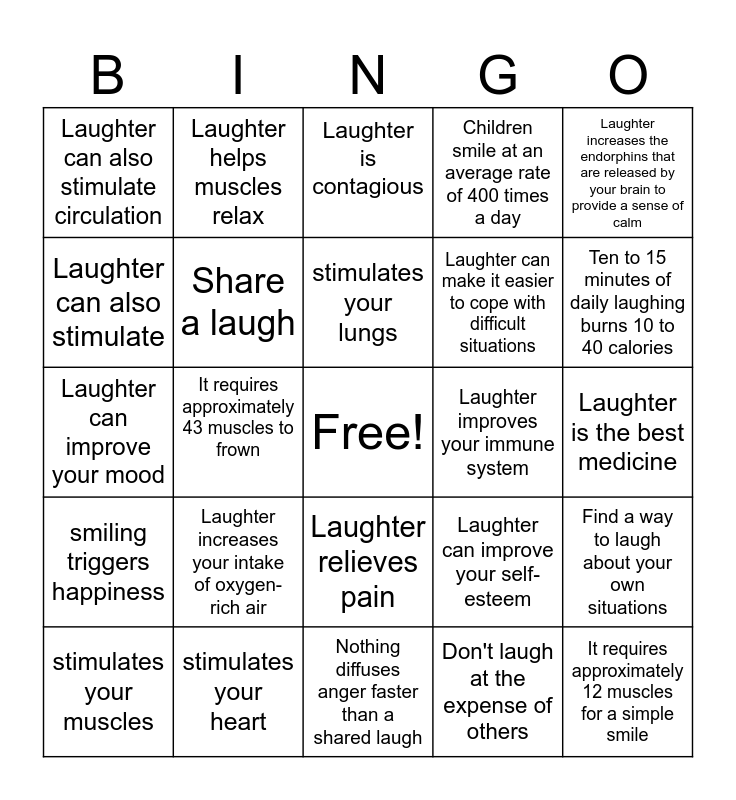 | B | I | N | G | O |
|---|---|---|---|---|
| Laughter can also stimulate circulation | Laughter helps muscles relax | Laughter is contagious | Children smile at an average rate of 400 times a day | Laughter increases the endorphins that are released by your brain to provide a sense of calm |
| Laughter can also stimulate | Share a laugh | stimulates your lungs | Laughter can make it easier to cope with difficult situations | Ten to 15 minutes of daily laughing burns 10 to 40 calories |
| Laughter can improve your mood | It requires approximately 43 muscles to frown | Free! | Laughter improves your immune system | Laughter is the best medicine |
| smiling triggers happiness | Laughter increases your intake of oxygen-rich air | Laughter relieves pain | Laughter can improve your self-esteem | Find a way to laugh about your own situations |
| stimulates your muscles | stimulates your heart | Nothing diffuses anger faster than a shared laugh | Don't laugh at the expense of others | It requires approximately 12 muscles for a simple smile |